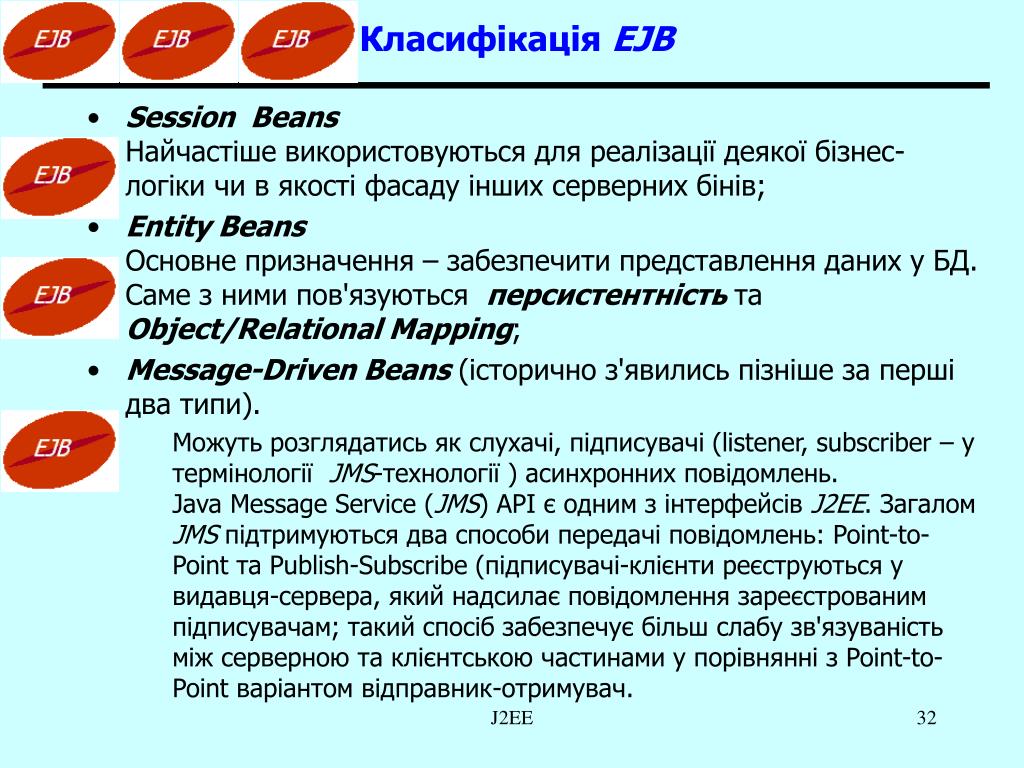 EJB EJB EJB

Класифікація EJB

EJB
EJB
EJB

• Session Beans
Найчастіше використовуються для реалізації деякої бізнес-логіки чи в якості фасаду інших серверних бінів;

• Entity Beans
Основне призначення – забезпечити представлення даних у БД. Саме з ними пов'язуються персистентність та Object/Relational Mapping;

• Message-Driven Beans (історично з'явились пізніше за перші два типи).

Можуть розглядатись як слухачі, підписувачі (listener, subscriber – у термінології JMS-технології ) асинхронних повідомлень.
Java Message Service (JMS) API є одним з інтерфейсів J2EE. Загалом JMS підтримуються два способи передачі повідомлень: Point-to-Point та Publish-Subscribe (підписувачі-клієнти реєструються у видавця-сервера, який надсилає повідомлення зареєстрованим підписувачам; такий спосіб забезпечує більш слабу зв'язуваність між серверною та клієнтською частинами у порівнянні з Point-to-Point варіантом відправник-отримувач.

J2EE

32